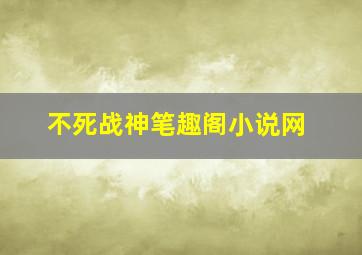 不死战神笔趣阁小说网